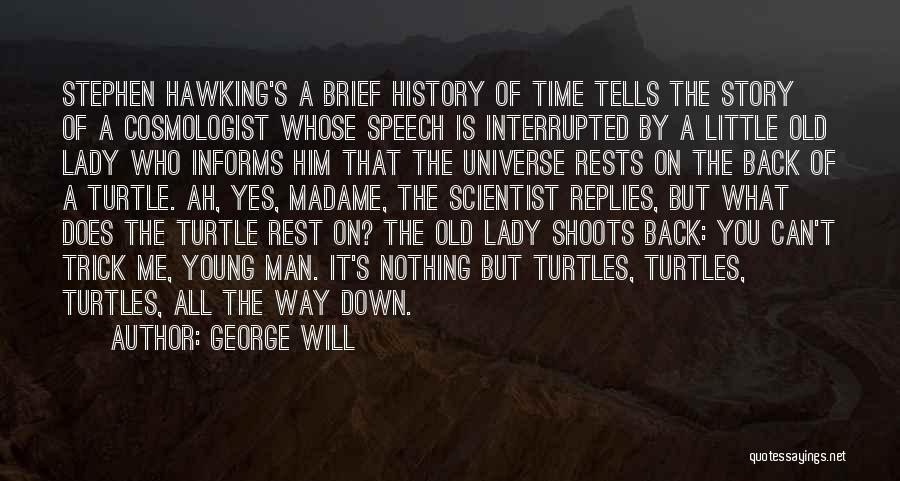 STEPHEN HAWKING'S A BRIEF HISTORY OF TIME TELLS THE STORY OF A COSMOLOGIST WHOSE SPEECH IS INTERRUPTED BY A LITTLE OLD LADY WHO INFORMS HIM THAT THE UNIVERSE RESTS ON THE BACK OF A TURTLE. AH, YES, MADAME, THE SCIENTIST REPLIES, BUT WHAT DOES THE TURTLE REST ON? THE OLD LADY SHOOTS BACK: YOU CAN'T TRICK ME, YOUNG MAN. IT'S NOTHING BUT TURTLES, TURTLES, TURTLES, ALL THE WAY DOWN.

AUTHOR: GEORGE WILL

quotessayings.net